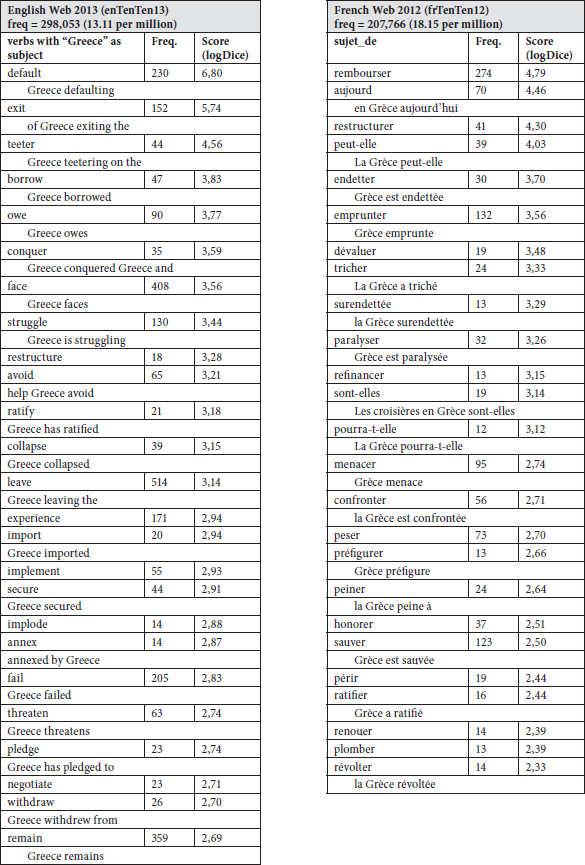 English Web 2013 (enTenTen13)
freq = 298,053 (13.11 per million)

| verbs with "Greece" as subject | Freq. | Score (logDice) |
|---|---|---|
| default | 230 | 6,80 |
| Greece defaulting | | |
| exit | 152 | 5,74 |
| of Greece exiting the | | |
| teeter | 44 | 4,56 |
| Greece teetering on the | | |
| borrow | 47 | 3,83 |
| Greece borrowed | | |
| owe | 90 | 3,77 |
| Greece owes | | |
| conquer | 35 | 3,59 |
| Greece conquered Greece and | | |
| face | 408 | 3,56 |
| Greece faces | | |
| struggle | 130 | 3,44 |
| Greece is struggling | | |
| restructure | 18 | 3,28 |
| avoid | 65 | 3,21 |
| help Greece avoid | | |
| ratify | 21 | 3,18 |
| Greece has ratified | | |
| collapse | 39 | 3,15 |
| Greece collapsed | | |
| leave | 514 | 3,14 |
| Greece leaving the | | |
| experience | 171 | 2,94 |
| import | 20 | 2,94 |
| Greece imported | | |
| implement | 55 | 2,93 |
| secure | 44 | 2,91 |
| Greece secured | | |
| implode | 14 | 2,88 |
| annex | 14 | 2,87 |
| annexed by Greece | | |
| fail | 205 | 2,83 |
| Greece failed | | |
| threaten | 63 | 2,74 |
| Greece threatens | | |
| pledge | 23 | 2,74 |
| Greece has pledged to | | |
| negotiate | 23 | 2,71 |
| withdraw | 26 | 2,70 |
| Greece withdrew from | | |
| remain | 359 | 2,69 |
| Greece remains | | |

French Web 2012 (frTenTen12)
freq = 207,766 (18.15 per million)

| sujet_de | Freq. | Score (logDice) |
|---|---|---|
| rembourser | 274 | 4,79 |
| aujourd | 70 | 4,46 |
| en Grèce aujourd'hui | | |
| restructurer | 41 | 4,30 |
| peut-elle | 39 | 4,03 |
| La Grèce peut-elle | | |
| endetter | 30 | 3,70 |
| Grèce est endettée | | |
| emprunter | 132 | 3,56 |
| Grèce emprunte | | |
| dévaluer | 19 | 3,48 |
| tricher | 24 | 3,33 |
| La Grèce a triché | | |
| surendettée | 13 | 3,29 |
| la Grèce surendettée | | |
| paralyser | 32 | 3,26 |
| Grèce est paralysée | | |
| refinancer | 13 | 3,15 |
| sont-elles | 19 | 3,14 |
| Les croisières en Grèce sont-elles | | |
| pourra-t-elle | 12 | 3,12 |
| La Grèce pourra-t-elle | | |
| menacer | 95 | 2,74 |
| Grèce menace | | |
| confronter | 56 | 2,71 |
| la Grèce est confrontée | | |
| peser | 73 | 2,70 |
| préfigurer | 13 | 2,66 |
| Grèce préfigure | | |
| peiner | 24 | 2,64 |
| la Grèce peine à | | |
| honorer | 37 | 2,51 |
| sauver | 123 | 2,50 |
| Grèce est sauvée | | |
| périr | 19 | 2,44 |
| ratifier | 16 | 2,44 |
| Grèce a ratifié | | |
| renouer | 14 | 2,39 |
| plomber | 13 | 2,39 |
| révolter | 14 | 2,33 |
| la Grèce révoltée | | |